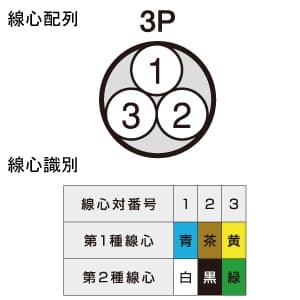 線心配列

3P

1
3 2

線心識別

| 線心対番号 | 1 | 2 | 3 |
|---|---|---|---|
| 第1種線心 | 青 | 茶 | 黄 |
| 第2種線心 | 白 | 黒 | 緑 |